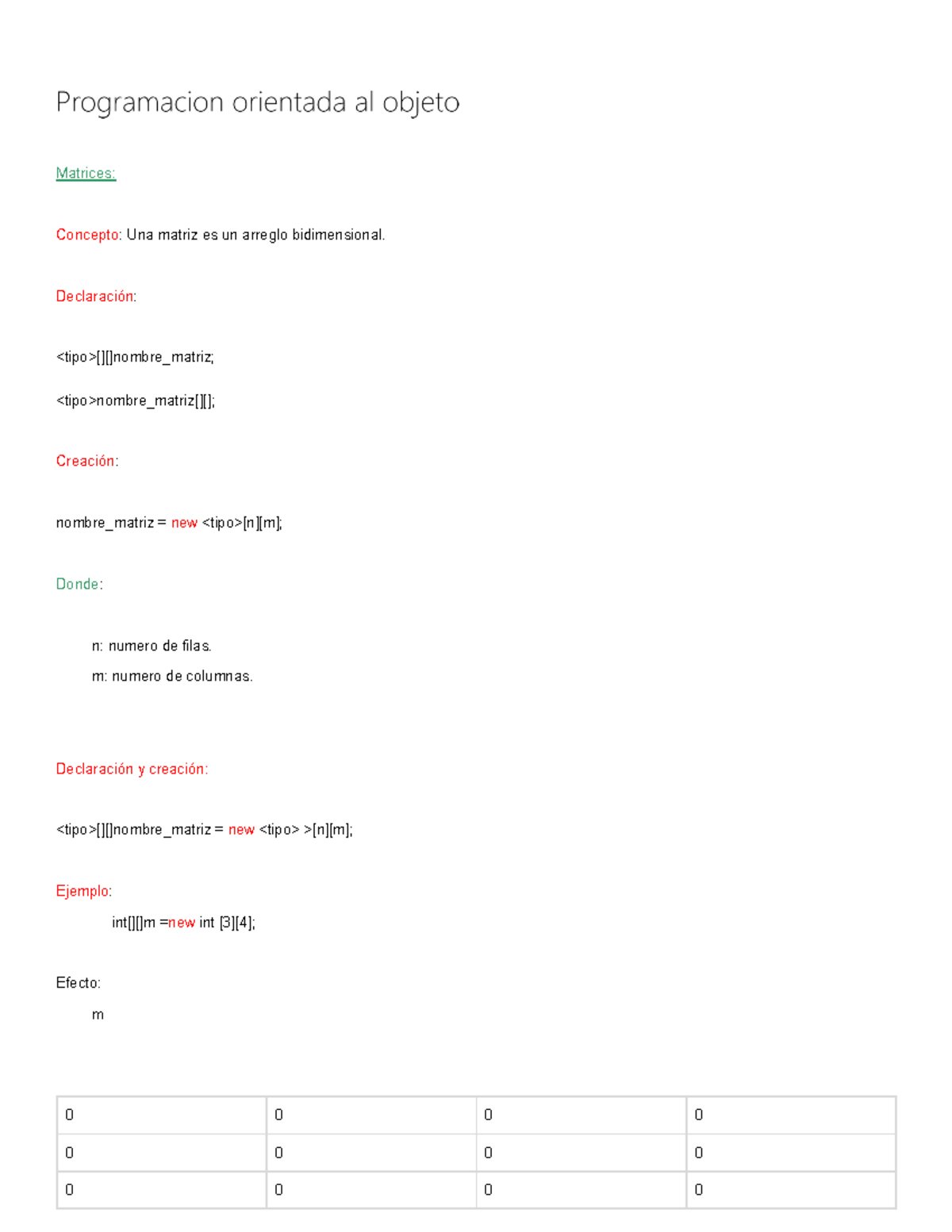 Programacion orientada al objeto

Matrices:

Concepto: Una matriz es un arreglo bidimensional.

Declaración:

<tipo>[][]nombre_matriz;

<tipo>nombre_matriz[][];

Creación:

nombre_matriz = new <tipo>[n][m];

Donde:

n: numero de filas.

m: numero de columnas.

Declaración y creación:

<tipo>[][]nombre_matriz = new <tipo> >[n][m];

Ejemplo:

int[][]m =new int [3][4];

Efecto:

m

| 0 | 0 | 0 | 0 |
|---|---|---|---|
| 0 | 0 | 0 | 0 |
| 0 | 0 | 0 | 0 |